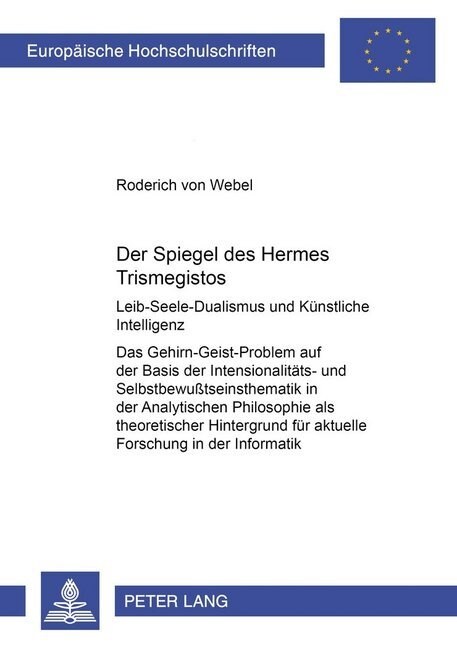 Europäische Hochschulschriften

Roderich von Webel

Der Spiegel des Hermes Trismegistos

Leib-Seele-Dualismus und Künstliche Intelligenz

Das Gehirn-Geist-Problem auf der Basis der Intensionalitäts- und Selbstbewußtseinsthematik in der Analytischen Philosophie als theoretischer Hintergrund für aktuelle Forschung in der Informatik

PETER LANG